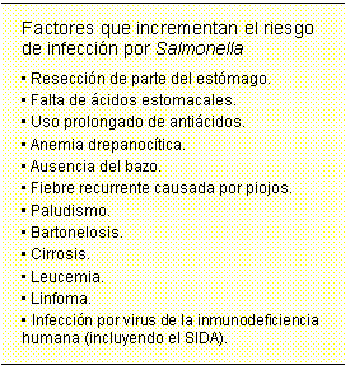 Factores que incrementan el riesgo de infección por Salmonella

• Resección de parte del estómago.
• Falta de ácidos estomacales.
• Uso prolongado de antiácidos.
• Anemia drepanocítica.
• Ausencia del bazo.
• Fiebre recurrente causada por piojos.
• Paludismo.
• Bartonelosis.
• Cirrosis.
• Leucemia.
• Linfoma.
• Infección por virus de la inmunodeficiencia humana (incluyendo el SIDA).